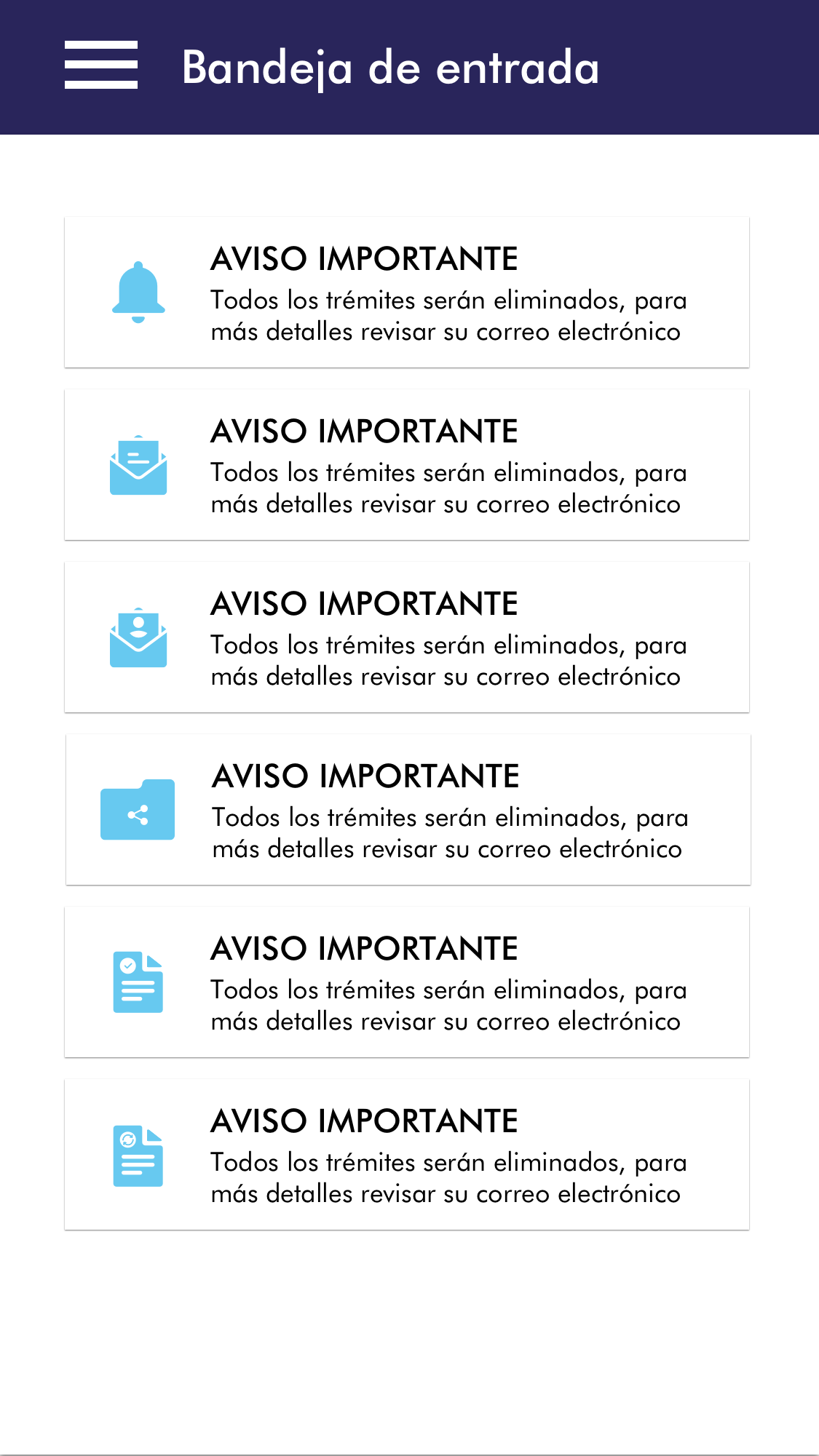 Bandeja de entrada

AVISO IMPORTANTE
Todos los trémites serán eliminados, para más detalles revisar su correo electrónico

AVISO IMPORTANTE
Todos los trémites serán eliminados, para más detalles revisar su correo electrónico

AVISO IMPORTANTE
Todos los trémites serán eliminados, para más detalles revisar su correo electrónico

AVISO IMPORTANTE
Todos los trémites serán eliminados, para más detalles revisar su correo electrónico

AVISO IMPORTANTE
Todos los trémites serán eliminados, para más detalles revisar su correo electrónico

AVISO IMPORTANTE
Todos los trémites serán eliminados, para más detalles revisar su correo electrónico